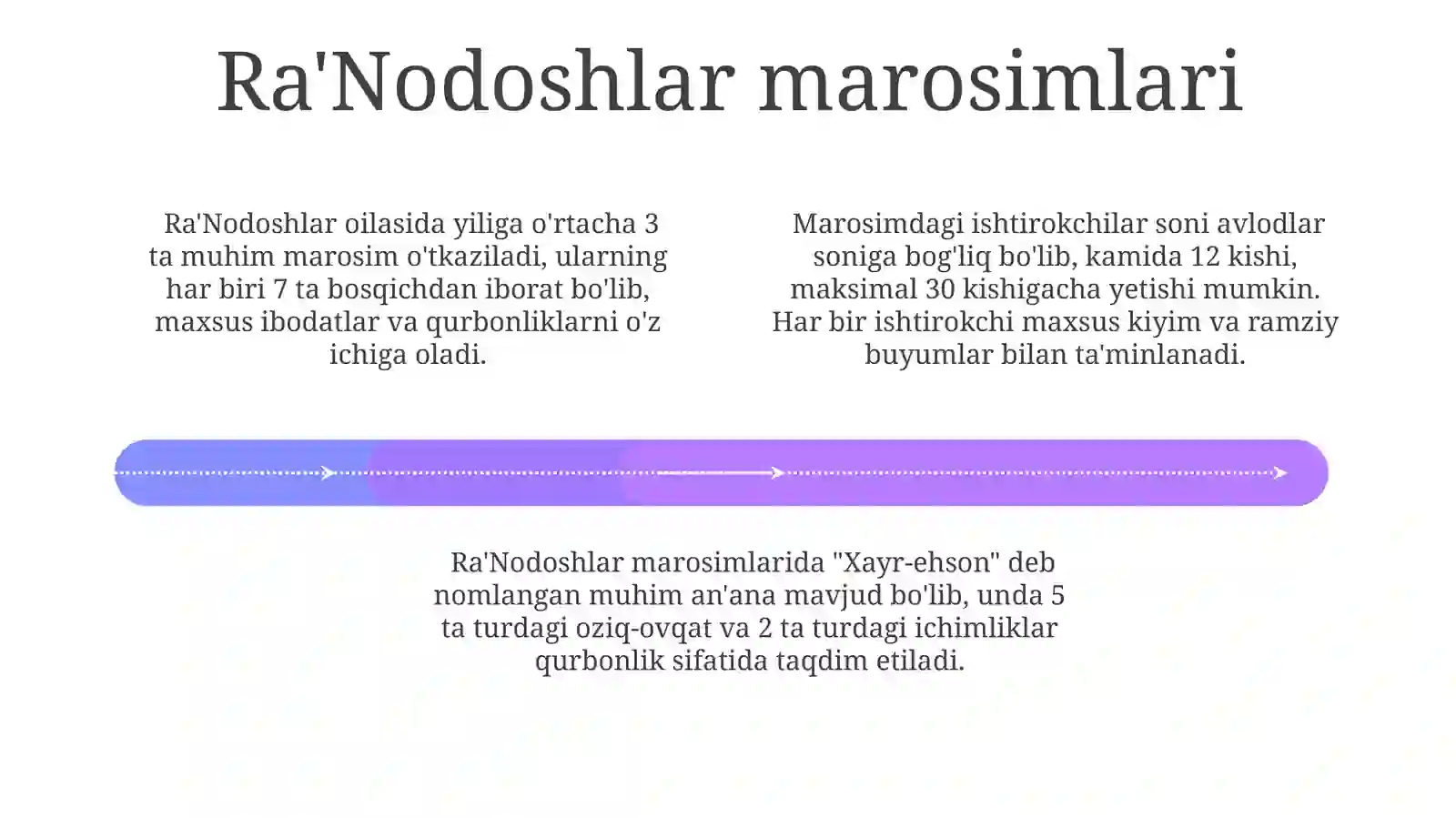 Ra'Nodoshlar marosimlari

Ra'Nodoshlar oilasida yiliga o'rtacha 3 ta muhim marosim o'tkaziladi, ularning har biri 7 ta bosqichdan iborat bo'lib, maxsus ibodatlar va qurbonliklarni o'z ichiga oladi.

Marosimdagi ishtirokchilar soni avlodlar soniga bog'liq bo'lib, kamida 12 kishi, maksimal 30 kishigacha yetishi mumkin. Har bir ishtirokchi maxsus kiyim va ramziy buyumlar bilan ta'minlanadi.

Ra'Nodoshlar marosimlarida "Xayr-ehson" deb nomlangan muhim an'ana mavjud bo'lib, unda 5 ta turdagi oziq-ovqat va 2 ta turdagi ichimliklar qurbonlik sifatida taqdim etiladi.